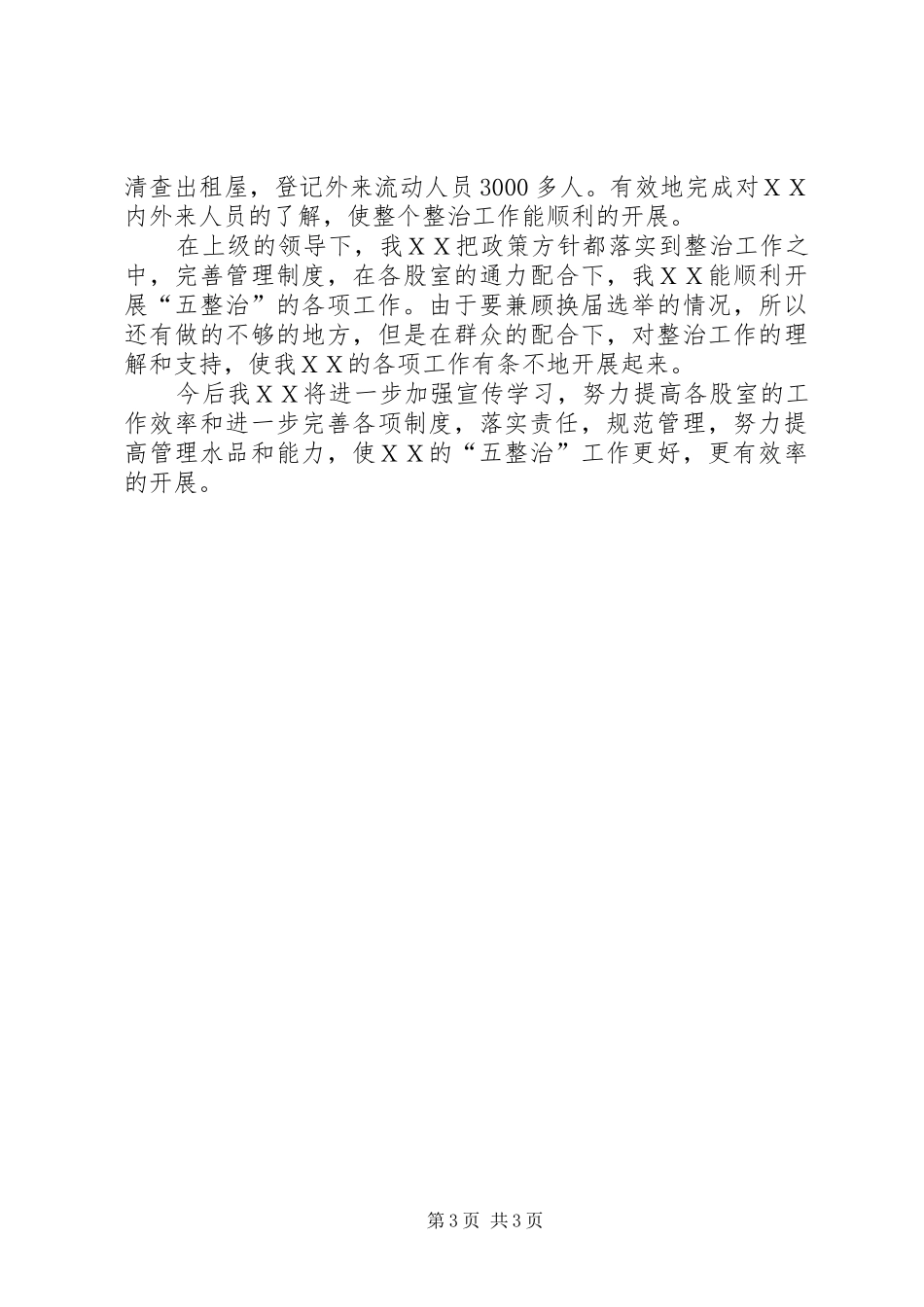 清查出租屋，登记外来流动人员3000多人。有效地完成对ＸＸ内外来人员的了解，使整个整治工作能顺利的开展。

在上级的领导下，我ＸＸ把政策方针都落实到整治工作之中，完善管理制度，在各股室的通力配合下，我ＸＸ能顺利开展“五整治”的各项工作。由于要兼顾换届选举的情况，所以还有做的不够的地方，但是在群众的配合下，对整治工作的理解和支持，使我ＸＸ的各项工作有条不地开展起来。

今后我ＸＸ将进一步加强宣传学习，努力提高各股室的工作效率和进一步完善各项制度，落实责任，规范管理，努力提高管理水品和能力，使ＸＸ的“五整治”工作更好，更有效率的开展。

第3页 共3页